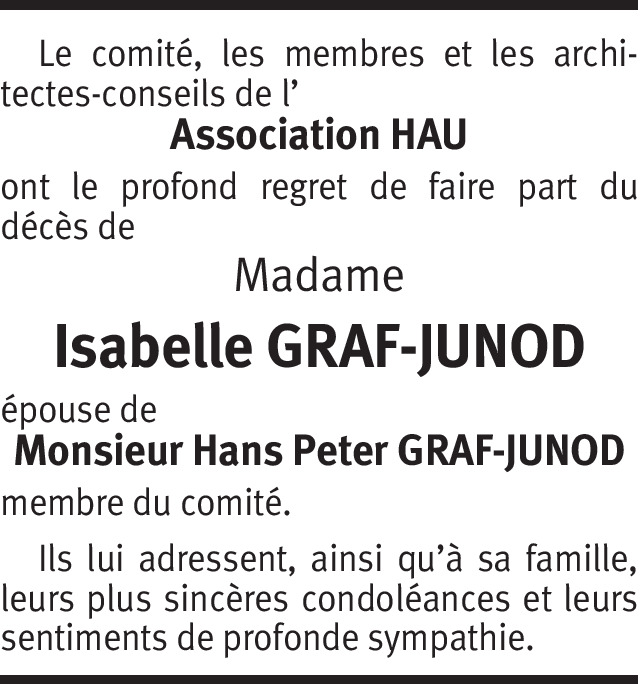 Le comité, les membres et les architectes-conseils de l’
Association HAU
ont le profond regret de faire part du décès de
Madame
Isabelle GRAF-JUNOD
épouse de
Monsieur Hans Peter GRAF-JUNOD
membre du comité.

Ils lui adressent, ainsi qu’à sa famille, leurs plus sincères condoléances et leurs sentiments de profonde sympathie.